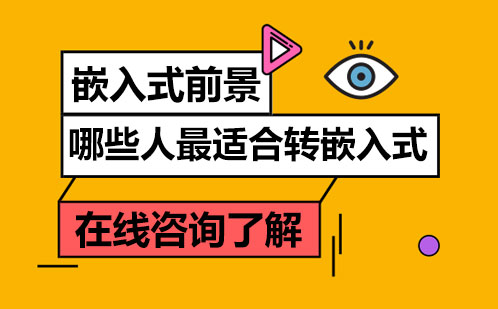 嵌入式前景

哪些人最适合转嵌入式

在线咨询了解